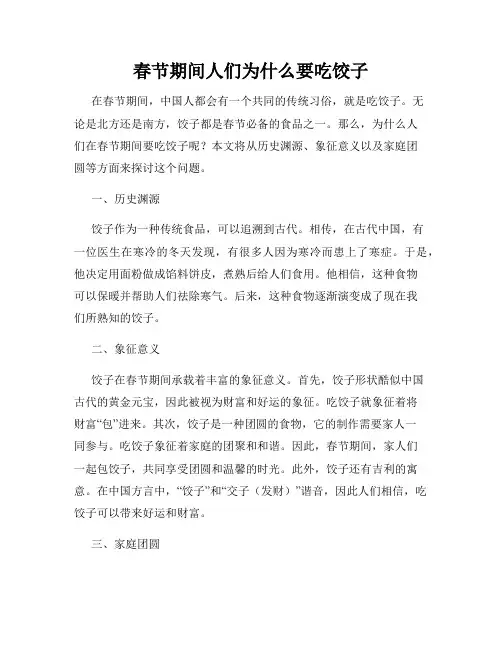 春节期间人们为什么要吃饺子

在春节期间，中国人都会有一个共同的传统习俗，就是吃饺子。无论是北方还是南方，饺子都是春节必备的食品之一。那么，为什么人们在春节期间要吃饺子呢？本文将从历史渊源、象征意义以及家庭团圆等方面来探讨这个问题。

一、历史渊源

饺子作为一种传统食品，可以追溯到古代。相传，在古代中国，有一位医生在寒冷的冬天发现，有很多人因为寒冷而患上了寒症。于是，他决定用面粉做成馅料饼皮，煮熟后给人们食用。他相信，这种食物可以保暖并帮助人们祛除寒气。后来，这种食物逐渐演变成了现在我们所熟知的饺子。

二、象征意义

饺子在春节期间承载着丰富的象征意义。首先，饺子形状酷似中国古代的黄金元宝，因此被视为财富和好运的象征。吃饺子就象征着将财富“包”进来。其次，饺子是一种团圆的食物，它的制作需要家人一同参与。吃饺子象征着家庭的团聚和和谐。因此，春节期间，家人们一起包饺子，共同享受团圆和温馨的时光。此外，饺子还有吉利的寓意。在中国方言中，“饺子”和“交子（发财）”谐音，因此人们相信，吃饺子可以带来好运和财富。

三、家庭团圆